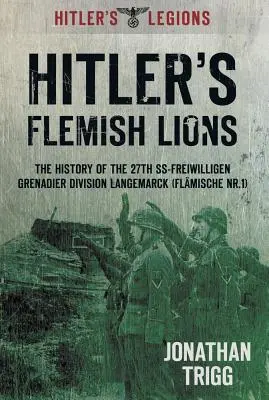 HITLER'S LEGIONS

HITLER'S
FLEMISH LIONS

THE HISTORY OF THE 27TH SS-FREIWILLIGEN GRENADIER DIVISION LANGEMARCK (FLÄMISCHE NR.1)

JONATHAN
TRIGG